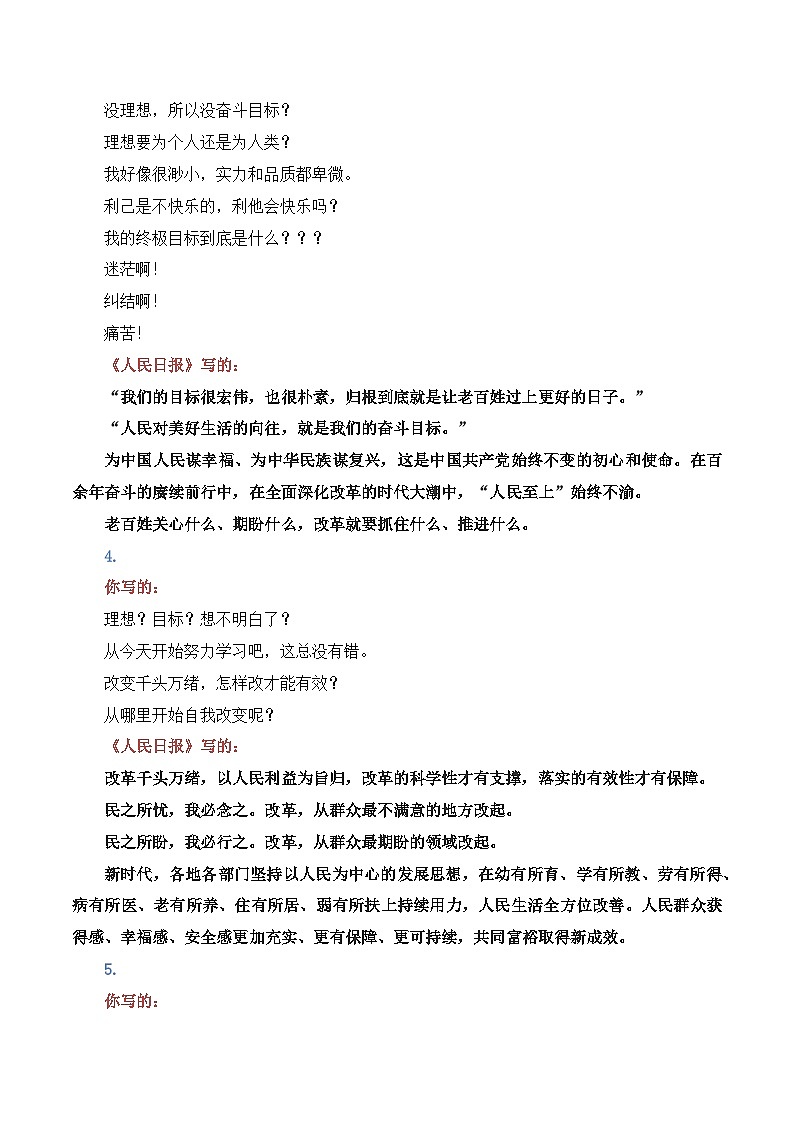 没理想，所以没奋斗目标？

理想要为个人还是为人类？

我好像很渺小，实力和品质都卑微。

利己是不快乐的，利他会快乐吗？

我的终极目标到底是什么？？？

迷茫啊！

纠结啊！

痛苦！

《人民日报》写的：

“我们的目标很宏伟，也很朴素，归根到底就是让老百姓过上更好的日子。”

“人民对美好生活的向往，就是我们的奋斗目标。”

为中国人民谋幸福、为中华民族谋复兴，这是中国共产党始终不变的初心和使命。在百余年奋斗的赓续前行中，在全面深化改革的时代大潮中，“人民至上”始终不渝。

老百姓关心什么、期盼什么，改革就要抓住什么、推进什么。

4.

你写的：

理想？目标？想不明白了？

从今天开始努力学习吧，这总没有错。

改变千头万绪，怎样改才能有效？

从哪里开始自我改变呢？

《人民日报》写的：

改革千头万绪，以人民利益为旨归，改革的科学性才有支撑，落实的有效性才有保障。

民之所忧，我必念之。改革，从群众最不满意的地方改起。

民之所盼，我必行之。改革，从群众最期盼的领域改起。

新时代，各地各部门坚持以人民为中心的发展思想，在幼有所育、学有所教、劳有所得、病有所医、老有所养、住有所居、弱有所扶上持续用力，人民生活全方位改善。人民群众获得感、幸福感、安全感更加充实、更有保障、更可持续，共同富裕取得新成效。

5.

你写的：